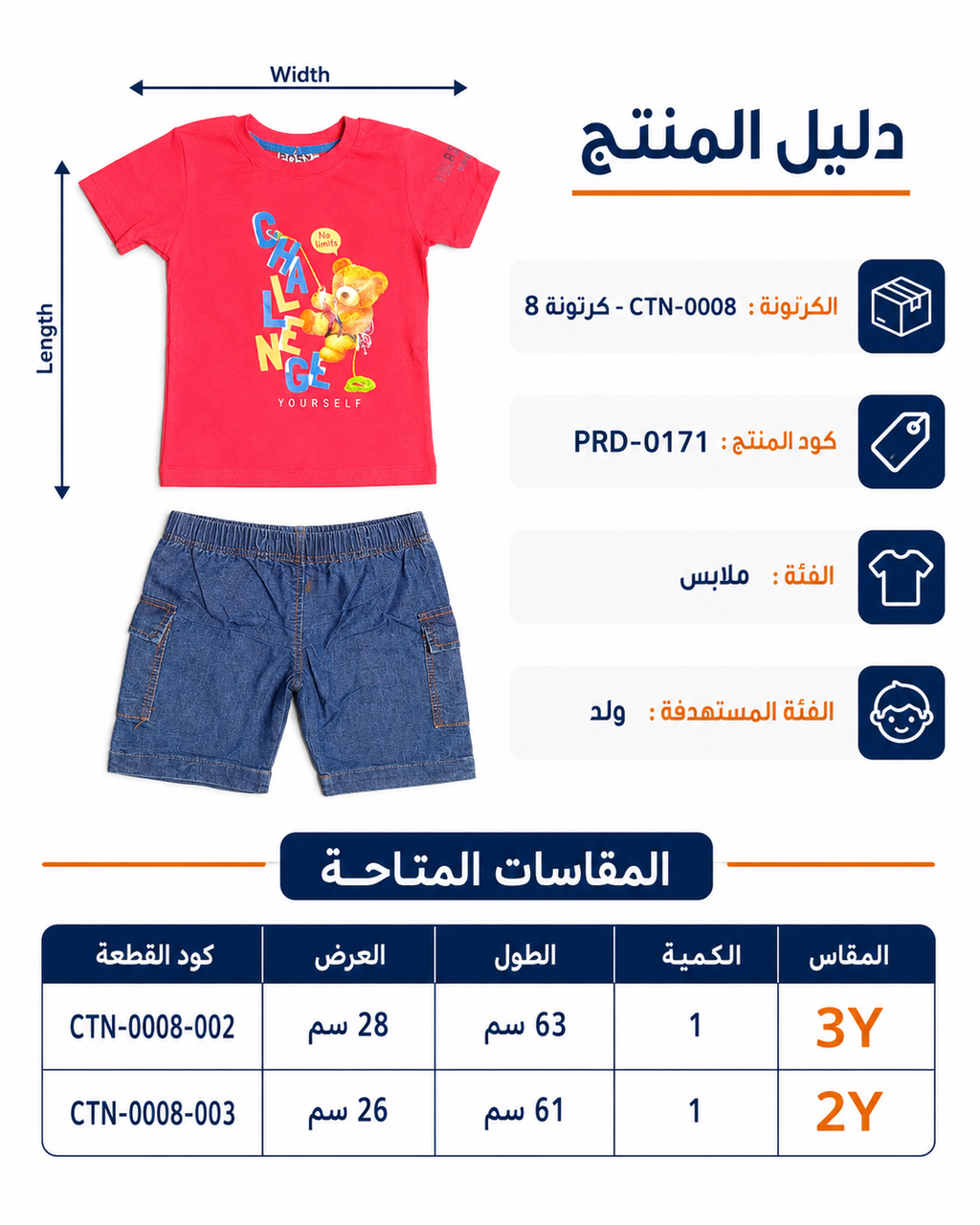 Width

Length

No limits

CHALLENGE

YOURSELF

دليل المنتج

الكرتونة : CTN-0008 - كرتونة 8

كود المنتج : PRD-0171

الفئة : ملابس

الفئة المستهدفة : ولد

المقاسات المتاحة

| المقاس | الكمية | الطول | العرض | كود القطعة |
|---|---|---|---|---|
| 3Y | 1 | 63 سم | 28 سم | CTN-0008-002 |
| 2Y | 1 | 61 سم | 26 سم | CTN-0008-003 |